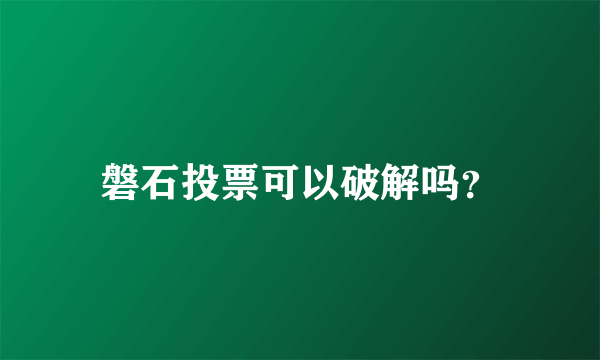 磐石投票可以破解吗?